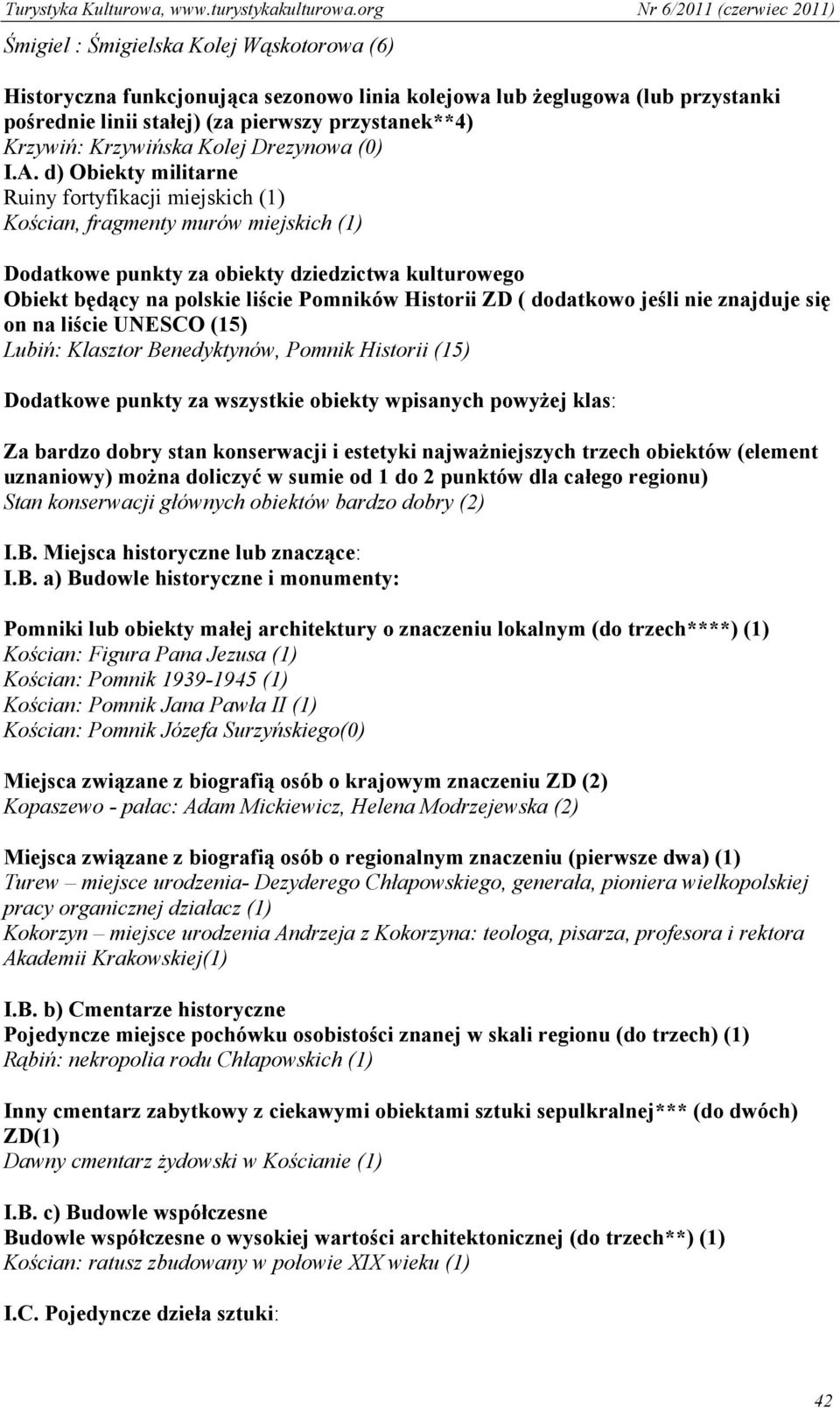 Turystyka Kulturowa, www.turystykakulturowa.org Nr 6/2011 (czerwiec 2011)

Śmigiel : Śmigielska Kolej Wąskotorowa (6)

Historyczna funkcjonująca sezonowo linia kolejowa lub żeglugowa (lub przystanki pośrednie linii stałej) (za pierwszy przystanek**4)
Krzywiń: Krzywińska Kolej Drezynowa (0)
I.A. d) Obiekty militarne
Ruiny fortyfikacji miejskich (1)
Kościan, fragmenty murów miejskich (1)

Dodatkowe punkty za obiekty dziedzictwa kulturowego
Obiekt będący na polskie liście Pomników Historii ZD ( dodatkowo jeśli nie znajduje się on na liście UNESCO (15)
Lubiń: Klasztor Benedyktynów, Pomnik Historii (15)

Dodatkowe punkty za wszystkie obiekty wpisanych powyżej klas:

Za bardzo dobry stan konserwacji i estetyki najważniejszych trzech obiektów (element uznaniowy) można doliczyć w sumie od 1 do 2 punktów dla całego regionu)
Stan konserwacji głównych obiektów bardzo dobry (2)

I.B. Miejsca historyczne lub znaczące:
I.B. a) Budowle historyczne i monumenty:

Pomniki lub obiekty małej architektury o znaczeniu lokalnym (do trzech****) (1)
Kościan: Figura Pana Jezusa (1)
Kościan: Pomnik 1939-1945 (1)
Kościan: Pomnik Jana Pawła II (1)
Kościan: Pomnik Józefa Surzyńskiego(0)

Miejsca związane z biografią osób o krajowym znaczeniu ZD (2)
Kopaszewo - pałac: Adam Mickiewicz, Helena Modrzejewska (2)

Miejsca związane z biografią osób o regionalnym znaczeniu (pierwsze dwa) (1)
Turew – miejsce urodzenia- Dezyderego Chłapowskiego, generała, pioniera wielkopolskiej pracy organicznej działacz (1)
Kokorzyn – miejsce urodzenia Andrzeja z Kokorzyna: teologa, pisarza, profesora i rektora Akademii Krakowskiej(1)

I.B. b) Cmentarze historyczne
Pojedyncze miejsce pochówku osobistości znanej w skali regionu (do trzech) (1)
Rąbiń: nekropolia rodu Chłapowskich (1)

Inny cmentarz zabytkowy z ciekawymi obiektami sztuki sepulkralnej*** (do dwóch) ZD(1)
Dawny cmentarz żydowski w Kościanie (1)

I.B. c) Budowle współczesne
Budowle współczesne o wysokiej wartości architektonicznej (do trzech**) (1)
Kościan: ratusz zbudowany w połowie XIX wieku (1)

I.C. Pojedyncze dzieła sztuki:

42